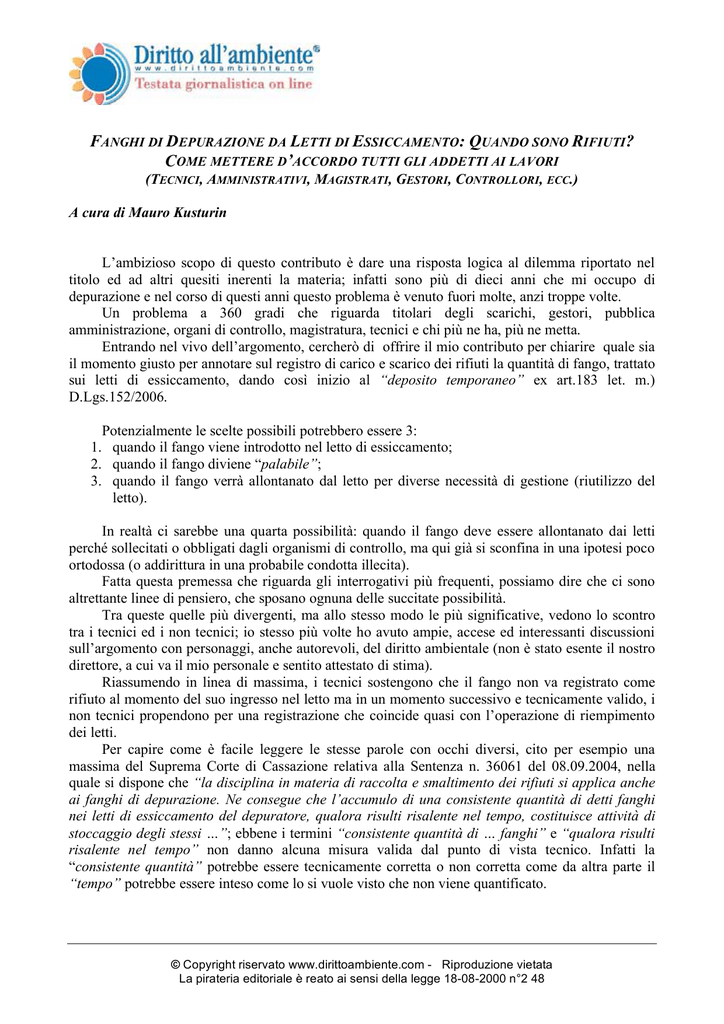 Diritto all'ambiente®
www.dirittoambiente.com
Testata giornalistica on line

FANGHI DI DEPURAZIONE DA LETTI DI ESSICCAMENTO: QUANDO SONO RIFIUTI?
COME METTERE D'ACCORDO TUTTI GLI ADDETTI AI LAVORI
(TECNICI, AMMINISTRATIVI, MAGISTRATI, GESTORI, CONTROLLORI, ECC.)

A cura di Mauro Kusturin

L'ambizioso scopo di questo contributo è dare una risposta logica al dilemma riportato nel titolo ed ad altri quesiti inerenti la materia; infatti sono più di dieci anni che mi occupo di depurazione e nel corso di questi anni questo problema è venuto fuori molte, anzi troppe volte.

Un problema a 360 gradi che riguarda titolari degli scarichi, gestori, pubblica amministrazione, organi di controllo, magistratura, tecnici e chi più ne ha, più ne metta.

Entrando nel vivo dell'argomento, cercherò di offrire il mio contributo per chiarire quale sia il momento giusto per annotare sul registro di carico e scarico dei rifiuti la quantità di fango, trattato sui letti di essiccamento, dando così inizio al "deposito temporaneo" ex art.183 let. m.) D.Lgs.152/2006.

Potenzialmente le scelte possibili potrebbero essere 3:
1. quando il fango viene introdotto nel letto di essiccamento;
2. quando il fango diviene "palabile";
3. quando il fango verrà allontanato dal letto per diverse necessità di gestione (riutilizzo del letto).

In realtà ci sarebbe una quarta possibilità: quando il fango deve essere allontanato dai letti perché sollecitati o obbligati dagli organismi di controllo, ma qui già si sconfina in una ipotesi poco ortodossa (o addirittura in una probabile condotta illecita).

Fatta questa premessa che riguarda gli interrogativi più frequenti, possiamo dire che ci sono altrettante linee di pensiero, che sposano ognuna delle succitate possibilità.

Tra queste quelle più divergenti, ma allo stesso modo le più significative, vedono lo scontro tra i tecnici ed i non tecnici; io stesso più volte ho avuto ampie, accese ed interessanti discussioni sull'argomento con personaggi, anche autorevoli, del diritto ambientale (non è stato esente il nostro direttore, a cui va il mio personale e sentito attestato di stima).

Riassumendo in linea di massima, i tecnici sostengono che il fango non va registrato come rifiuto al momento del suo ingresso nel letto ma in un momento successivo e tecnicamente valido, i non tecnici propendono per una registrazione che coincide quasi con l'operazione di riempimento dei letti.

Per capire come è facile leggere le stesse parole con occhi diversi, cito per esempio una massima del Suprema Corte di Cassazione relativa alla Sentenza n. 36061 del 08.09.2004, nella quale si dispone che "la disciplina in materia di raccolta e smaltimento dei rifiuti si applica anche ai fanghi di depurazione. Ne consegue che l'accumulo di una consistente quantità di detti fanghi nei letti di essiccamento del depuratore, qualora risulti risalente nel tempo, costituisce attività di stoccaggio degli stessi ..."; ebbene i termini "consistente quantità di ... fanghi" e "qualora risulti risalente nel tempo" non danno alcuna misura valida dal punto di vista tecnico. Infatti la "consistente quantità" potrebbe essere tecnicamente corretta o non corretta come da altra parte il "tempo" potrebbe essere inteso come lo si vuole visto che non viene quantificato.

© Copyright riservato www.dirittoambiente.com - Riproduzione vietata
La pirateria editoriale è reato ai sensi della legge 18-08-2000 n°2 48